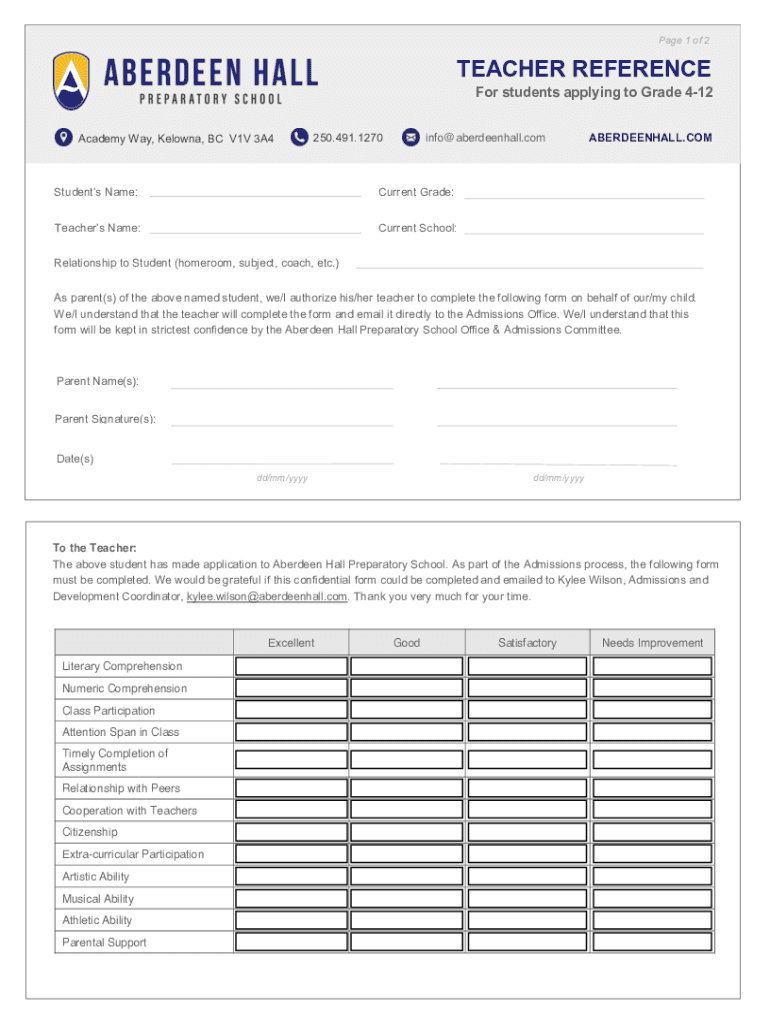 Page 1 of 2

ABERDEEN HALL
PREPARATORY SCHOOL

TEACHER REFERENCE
For students applying to Grade 4-12

Academy Way, Kelowna, BC V1V 3A4 250.491.1270 info@aberdeenhall.com ABERDEENHALL.COM

Student's Name: Current Grade:

Teacher's Name: Current School:

Relationship to Student (homeroom, subject, coach, etc.)

As parent(s) of the above named student, we/I authorize his/her teacher to complete the following form on behalf of our/my child. We/I understand that the teacher will complete the form and email it directly to the Admissions Office. We/I understand that this form will be kept in strictest confidence by the Aberdeen Hall Preparatory School Office & Admissions Committee.

Parent Name(s):

Parent Signature(s):

Date(s)

dd/mm/yyyy dd/mm/yyyy

To the Teacher:
The above student has made application to Aberdeen Hall Preparatory School. As part of the Admissions process, the following form must be completed. We would be grateful if this confidential form could be completed and emailed to Kylee Wilson, Admissions and Development Coordinator, kylee.wilson@aberdeenhall.com. Thank you very much for your time.

| | Excellent | Good | Satisfactory | Needs Improvement |
|---|---|---|---|---|
| Literary Comprehension | | | | |
| Numeric Comprehension | | | | |
| Class Participation | | | | |
| Attention Span in Class | | | | |
| Timely Completion of Assignments | | | | |
| Relationship with Peers | | | | |
| Cooperation with Teachers | | | | |
| Citizenship | | | | |
| Extra-curricular Participation | | | | |
| Artistic Ability | | | | |
| Musical Ability | | | | |
| Athletic Ability | | | | |
| Parental Support | | | | |